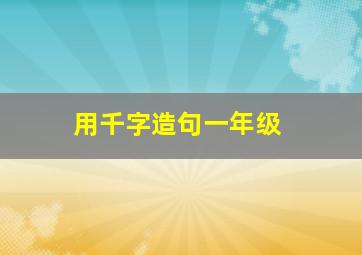 用千字造句一年级